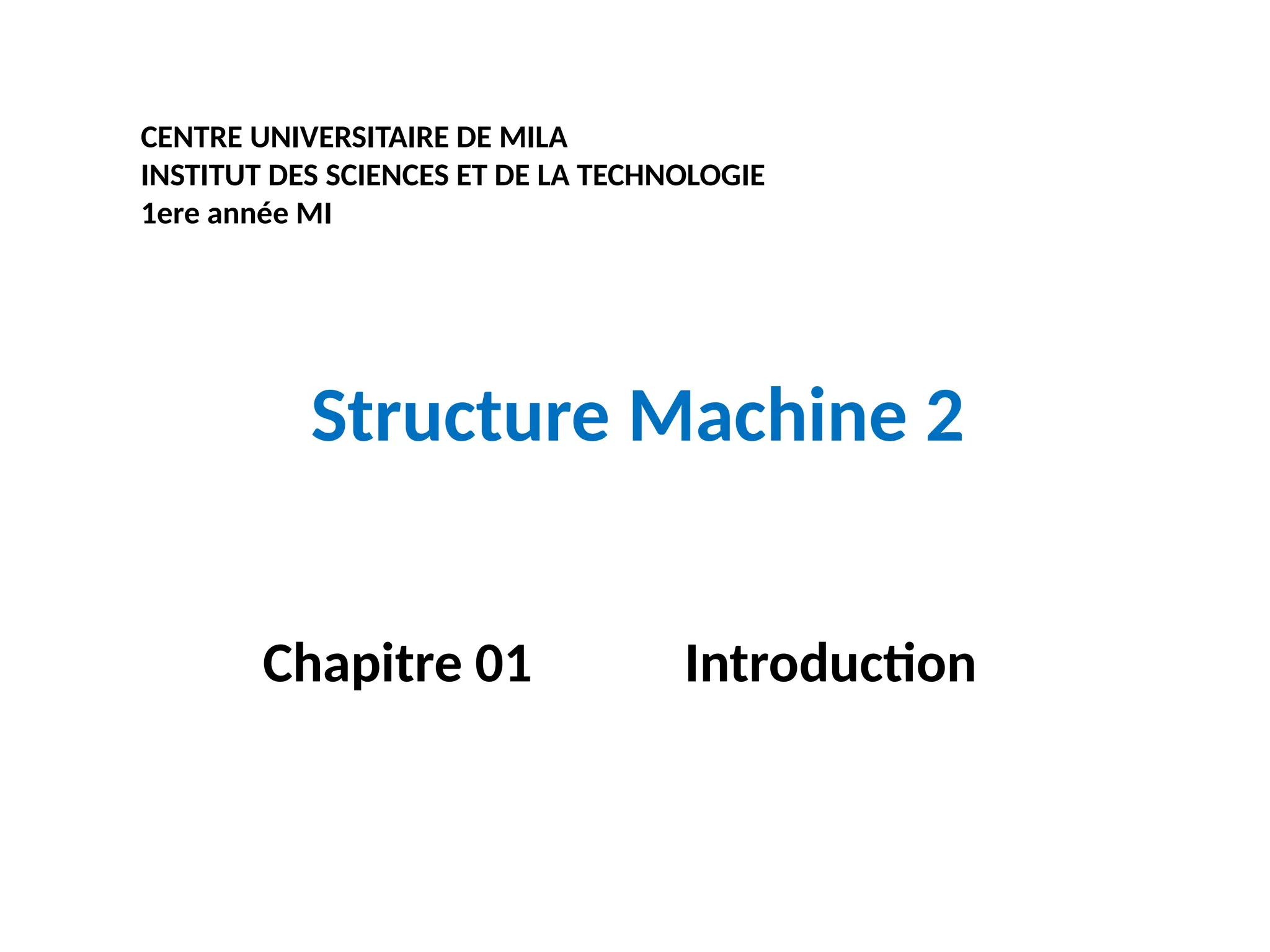 CENTRE UNIVERSITAIRE DE MILA
INSTITUT DES SCIENCES ET DE LA TECHNOLOGIE
1ere année MI

Structure Machine 2

Chapitre 01 Introduction